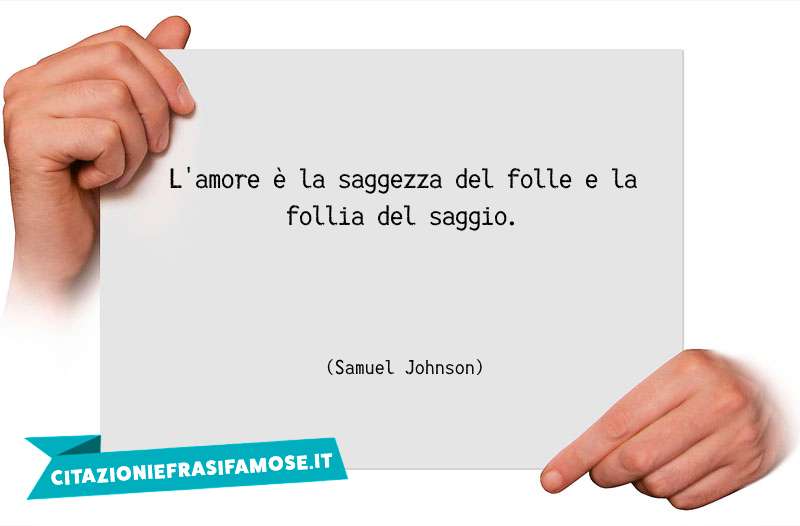 L'amore è la saggezza del folle e la follia del saggio.

(Samuel Johnson)

CITAZIONIEFRASIFAMOSE.IT